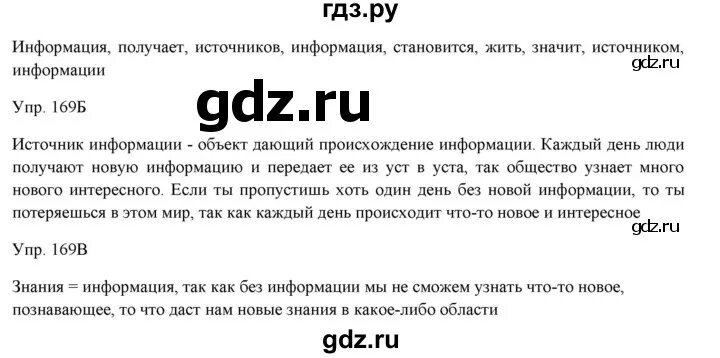 гдз.ру

Информация, получает, источников, информация, становится, жить, значит, источником, информации

gdz.ru

Упр. 169Б

gdz.ru

Источник информации - объект дающий происхождение информации. Каждый день люди получают новую информацию и передает ее из уст в уста, так общество узнает много нового интересного. Если ты пропустишь хоть один день без новой информации, то ты потеряешься в этом мир, так как каждый день происходит что-то новое и интересное

gdz.ru

Упр. 169В

Знания = информация, так как без информации мы не сможем узнать что-то новое, познавающее, то что даст нам новые знания в какое-либо области

gdz.ru